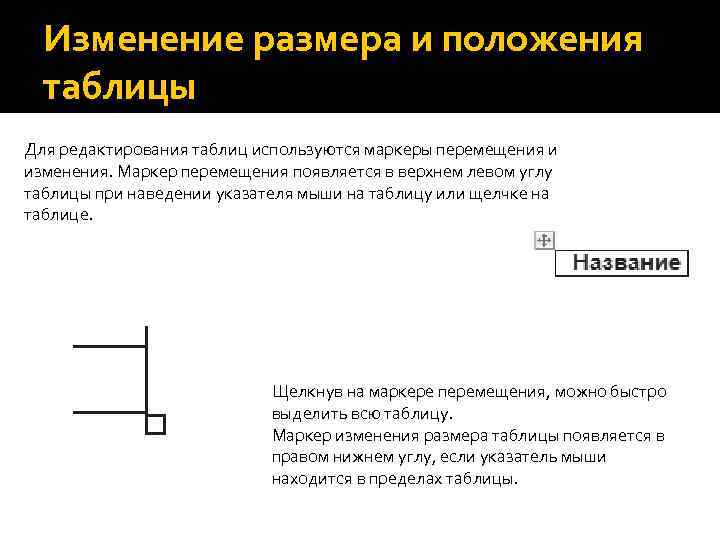 Изменение размера и положения таблицы

Для редактирования таблиц используются маркеры перемещения и изменения. Маркер перемещения появляется в верхнем левом углу таблицы при наведении указателя мыши на таблицу или щелчке на таблице.

Название

Щелкнув на маркере перемещения, можно быстро выделить всю таблицу.
Маркер изменения размера таблицы появляется в правом нижнем углу, если указатель мыши находится в пределах таблицы.